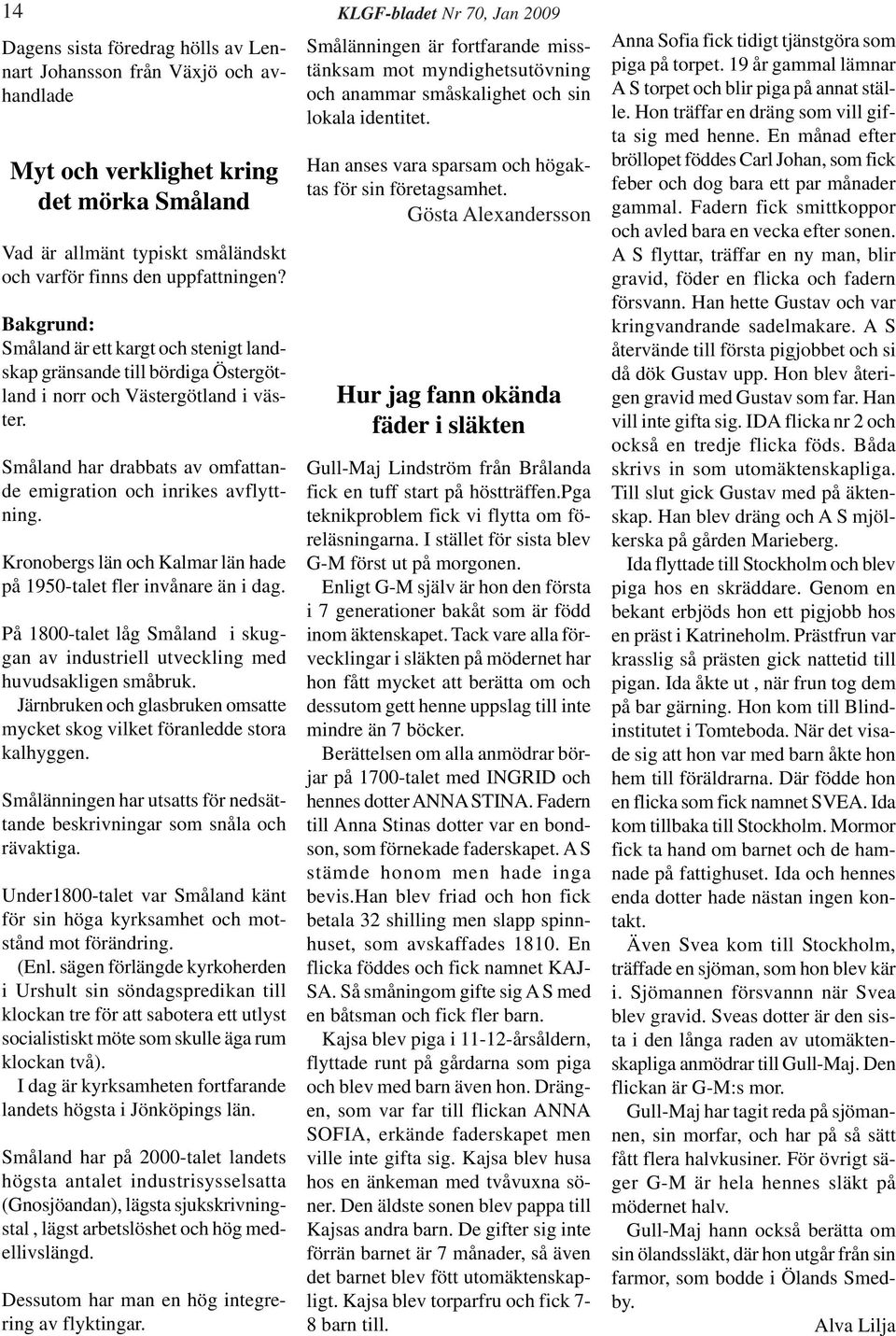 14

KLGF-bladet Nr 70, Jan 2009

Dagens sista föredrag hölls av Lennart Johansson från Växjö och avhandlade

Myt och verklighet kring det mörka Småland

Vad är allmänt typiskt småländskt och varför finns den uppfattningen?

Bakgrund:
Småland är ett kargt och stenigt landskap gränsande till bördiga Östergötland i norr och Västergötland i väster.

Småland har drabbats av omfattande emigration och inrikes avflyttning.

Kronobergs län och Kalmar län hade på 1950-talet fler invånare än i dag.

På 1800-talet låg Småland i skuggan av industriell utveckling med huvudsakligen småbruk.
Järnbruken och glasbruken omsatte mycket skog vilket föranledde stora kalhyggen.

Smålänningen har utsatts för nedsättande beskrivningar som snåla och rävaktiga.

Under1800-talet var Småland känt för sin höga kyrksamhet och motstånd mot förändring.
(Enl. sägen förlängde kyrkoherden i Urshult sin söndagspredikan till klockan tre för att sabotera ett utlyst socialistiskt möte som skulle äga rum klockan två).
I dag är kyrksamheten fortfarande landets högsta i Jönköpings län.

Småland har på 2000-talet landets högsta antalet industrisysselsatta (Gnosjöandan), lägsta sjukskrivningstal , lägst arbetslöshet och hög medellivslängd.

Dessutom har man en hög integrering av flyktingar.

Smålänningen är fortfarande misstänksam mot myndighetsutövning och anammar småskalighet och sin lokala identitet.

Han anses vara sparsam och högaktas för sin företagsamhet.
Gösta Alexandersson

Hur jag fann okända fäder i släkten

Gull-Maj Lindström från Brålanda fick en tuff start på höstträffen.Pga teknikproblem fick vi flytta om föreläsningarna. I stället för sista blev G-M först ut på morgonen.
Enligt G-M själv är hon den första i 7 generationer bakåt som är född inom äktenskapet. Tack vare alla förvecklingar i släkten på mödernet har hon fått mycket att berätta om och dessutom gett henne uppslag till inte mindre än 7 böcker.
Berättelsen om alla anmödrar börjar på 1700-talet med INGRID och hennes dotter ANNA STINA. Fadern till Anna Stinas dotter var en bondson, som förnekade faderskapet. A S stämde honom men hade inga bevis.Han blev friad och hon fick betala 32 shilling men slapp spinnhuset, som avskaffades 1810. En flicka föddes och fick namnet KAJSA. Så småningom gifte sig A S med en båtsman och fick fler barn.
Kajsa blev piga i 11-12-årsåldern, flyttade runt på gårdarna som piga och blev med barn även hon. Drängen, som var far till flickan ANNA SOFIA, erkände faderskapet men ville inte gifta sig. Kajsa blev husa hos en änkeman med tvåvuxna söner. Den äldste sonen blev pappa till Kajsas andra barn. De gifter sig inte förrän barnet är 7 månader, så även det barnet blev fött utomäktenskapligt. Kajsa blev torparfru och fick 7-8 barn till.

Anna Sofia fick tidigt tjänstgöra som piga på torpet. 19 år gammal lämnar A S torpet och blir piga på annat ställe. Hon träffar en dräng som vill gifta sig med henne. En månad efter bröllopet föddes Carl Johan, som fick feber och dog bara ett par månader gammal. Fadern fick smittkoppor och avled bara en vecka efter sonen. A S flyttar, träffar en ny man, blir gravid, föder en flicka och fadern försvann. Han hette Gustav och var kringvandrande sadelmakare. A S återvände till första pigjobbet och si då dök Gustav upp. Hon blev återigen gravid med Gustav som far. Han vill inte gifta sig. IDA flicka nr 2 och också en tredje flicka föds. Båda skrivs in som utomäktenskapliga. Till slut gick Gustav med på äktenskap. Han blev dräng och A S mjölkerska på gården Marieberg.
Ida flyttade till Stockholm och blev piga hos en skräddare. Genom en bekant erbjöds hon ett pigjobb hos en präst i Katrineholm. Prästfrun var krasslig så prästen gick nattetid till pigan. Ida åkte ut , när frun tog dem på bar gärning. Hon kom till Blindinstitutet i Tomteboda. När det visade sig att hon var med barn åkte hon hem till föräldrarna. Där födde hon en flicka som fick namnet SVEA. Ida kom tillbaka till Stockholm. Mormor fick ta hand om barnet och de hamnade på fattighuset. Ida och hennes enda dotter hade nästan ingen kontakt.
Även Svea kom till Stockholm, träffade en sjöman, som hon blev kär i. Sjömannen försvann när Svea blev gravid. Sveas dotter är den sista i den långa raden av utomäktenskapliga anmödrar till Gull-Maj. Den flickan är G-M:s mor.
Gull-Maj har tagit reda på sjömannen, sin morfar, och har på så sätt fått flera halvkusiner. För övrigt säger G-M är hela hennes släkt på mödernet halv.
Gull-Maj hann också berätta om sin ölandssläkt, där hon utgår från sin farmor, som bodde i Ölands Smedby.
Alva Lilja